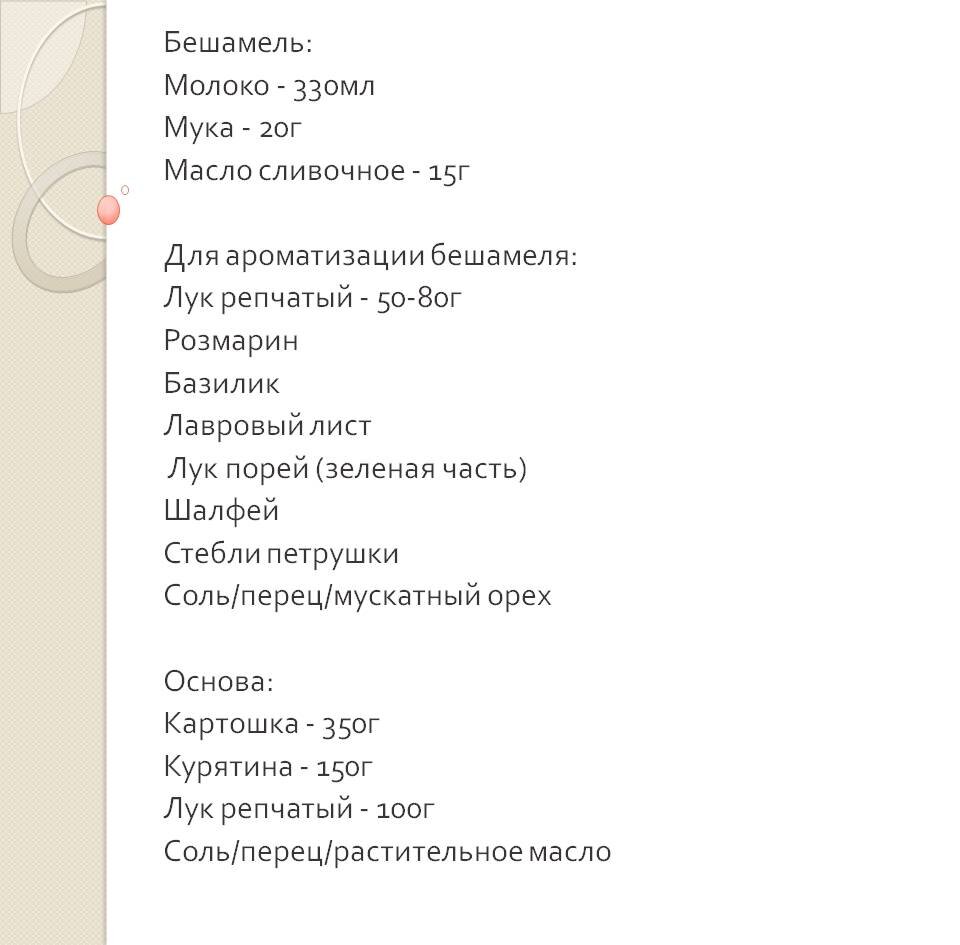 Бешамель:
Молоко - 330мл
Мука - 20г
Масло сливочное - 15г

Для ароматизации бешамеля:
Лук репчатый - 50-80г
Розмарин
Базилик
Лавровый лист
Лук порей (зеленая часть)
Шалфей
Стебли петрушки
Соль/перец/мускатный орех

Основа:
Картошка - 350г
Курятина - 150г
Лук репчатый - 100г
Соль/перец/растительное масло